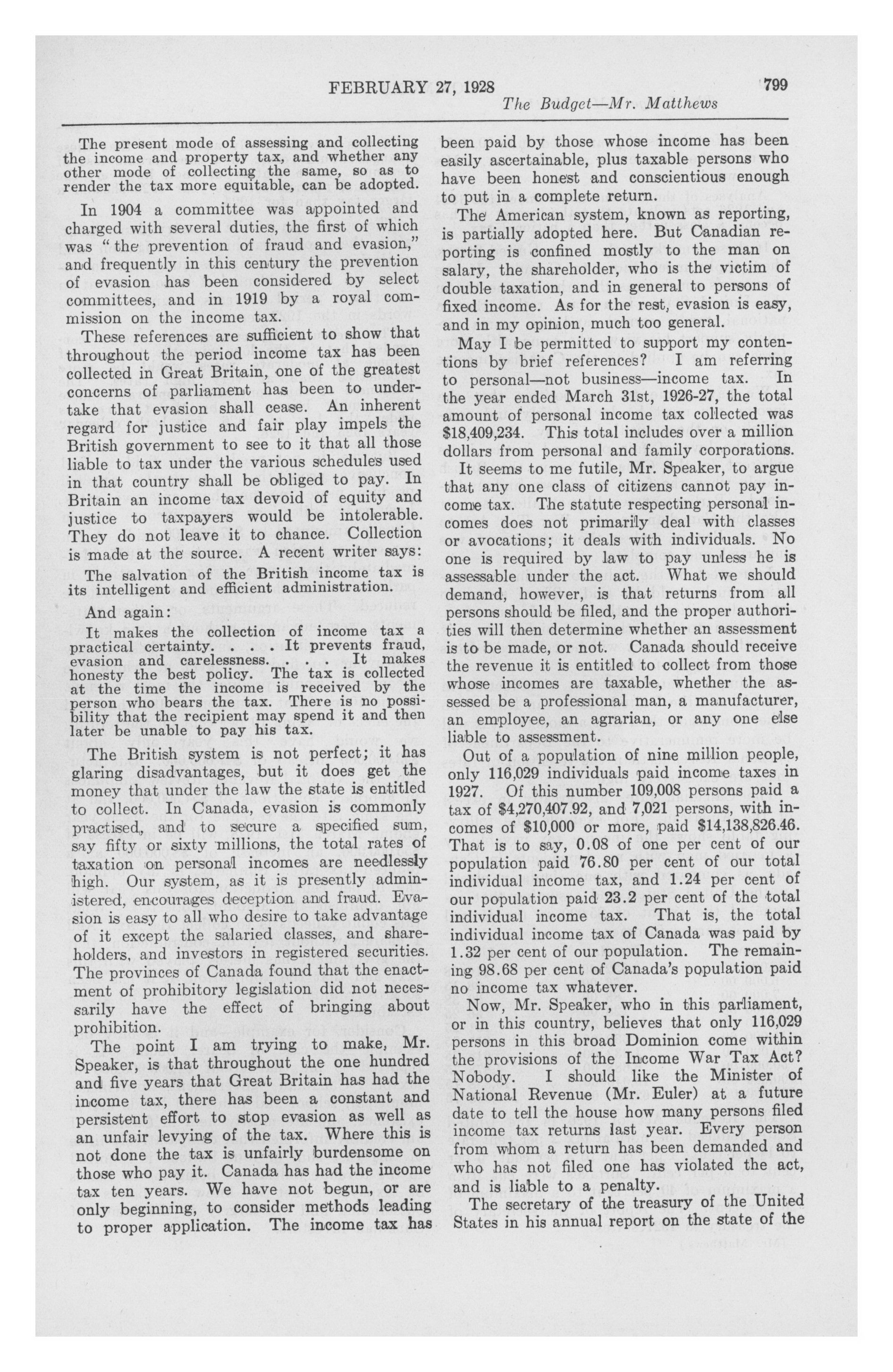 FEBRUARY 27, 1928

799

The Budget—Mr. Matthews

The present mode of assessing and collecting the income and property tax, and whether any other mode of collecting the same, so as to render the tax more equitable, can be adopted.

In 1904 a committee was appointed and charged with several duties, the first of which was "the prevention of fraud and evasion," and frequently in this century the prevention of evasion has been considered by select committees, and in 1919 by a royal commission on the income tax.

These references are sufficient to show that throughout the period income tax has been collected in Great Britain, one of the greatest concerns of parliament has been to undertake that evasion shall cease. An inherent regard for justice and fair play impels the British government to see to it that all those liable to tax under the various schedules used in that country shall be obliged to pay. In Britain an income tax devoid of equity and justice to taxpayers would be intolerable. They do not leave it to chance. Collection is made at the source. A recent writer says:

The salvation of the British income tax is its intelligent and efficient administration.

And again:

It makes the collection of income tax a practical certainty. . . . It prevents fraud, evasion and carelessness. . . . It makes honesty the best policy. The tax is collected at the time the income is received by the person who bears the tax. There is no possibility that the recipient may spend it and then later be unable to pay his tax.

The British system is not perfect; it has glaring disadvantages, but it does get the money that under the law the state is entitled to collect. In Canada, evasion is commonly practised, and to secure a specified sum, say fifty or sixty millions, the total rates of taxation on personal incomes are needlessly high. Our system, as it is presently administered, encourages deception and fraud. Evasion is easy to all who desire to take advantage of it except the salaried classes, and shareholders, and investors in registered securities. The provinces of Canada found that the enactment of prohibitory legislation did not necessarily have the effect of bringing about prohibition.

The point I am trying to make, Mr. Speaker, is that throughout the one hundred and five years that Great Britain has had the income tax, there has been a constant and persistent effort to stop evasion as well as an unfair levying of the tax. Where this is not done the tax is unfairly burdensome on those who pay it. Canada has had the income tax ten years. We have not begun, or are only beginning, to consider methods leading to proper application. The income tax has been paid by those whose income has been easily ascertainable, plus taxable persons who have been honest and conscientious enough to put in a complete return.

The American system, known as reporting, is partially adopted here. But Canadian reporting is confined mostly to the man on salary, the shareholder, who is the victim of double taxation, and in general to persons of fixed income. As for the rest, evasion is easy, and in my opinion, much too general.

May I be permitted to support my contentions by brief references? I am referring to personal—not business—income tax. In the year ended March 31st, 1926-27, the total amount of personal income tax collected was $18,409,234. This total includes over a million dollars from personal and family corporations.

It seems to me futile, Mr. Speaker, to argue that any one class of citizens cannot pay income tax. The statute respecting personal incomes does not primarily deal with classes or avocations; it deals with individuals. No one is required by law to pay unless he is assessable under the act. What we should demand, however, is that returns from all persons should be filed, and the proper authorities will then determine whether an assessment is to be made, or not. Canada should receive the revenue it is entitled to collect from those whose incomes are taxable, whether the assessed be a professional man, a manufacturer, an employee, an agrarian, or any one else liable to assessment.

Out of a population of nine million people, only 116,029 individuals paid income taxes in 1927. Of this number 109,008 persons paid a tax of $4,270,407.92, and 7,021 persons, with incomes of $10,000 or more, paid $14,138,826.46. That is to say, 0.08 of one per cent of our population paid 76.80 per cent of our total individual income tax, and 1.24 per cent of our population paid 23.2 per cent of the total individual income tax. That is, the total individual income tax of Canada was paid by 1.32 per cent of our population. The remaining 98.68 per cent of Canada's population paid no income tax whatever.

Now, Mr. Speaker, who in this parliament, or in this country, believes that only 116,029 persons in this broad Dominion come within the provisions of the Income War Tax Act? Nobody. I should like the Minister of National Revenue (Mr. Euler) at a future date to tell the house how many persons filed income tax returns last year. Every person from whom a return has been demanded and who has not filed one has violated the act, and is liable to a penalty.

The secretary of the treasury of the United States in his annual report on the state of the